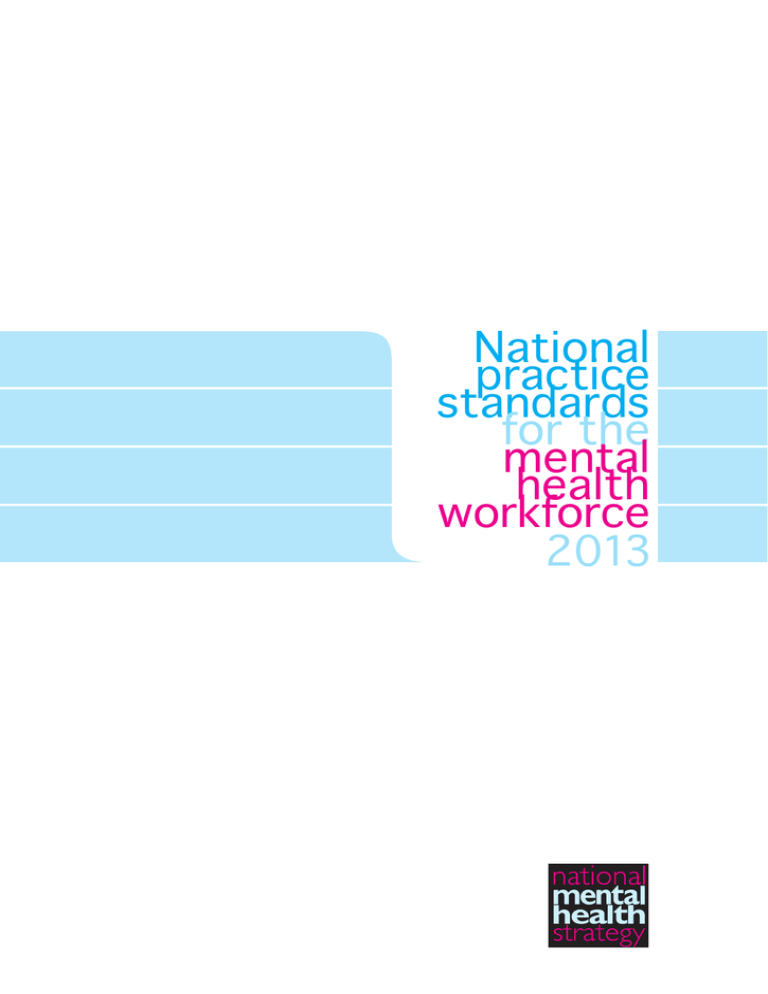 National practice standards for the mental health workforce 2013

national mental health strategy